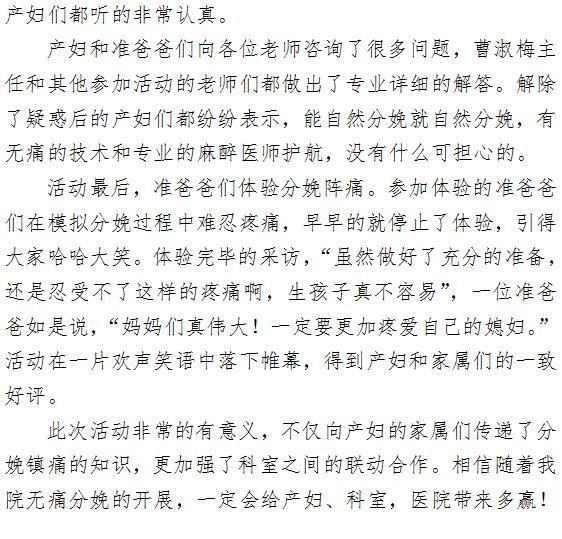 产妇们都听的非常认真。

产妇和准爸爸们向各位老师咨询了很多问题，曹淑梅主任和其他参加活动的老师们都做出了专业详细的解答。解除了疑惑后的产妇们都纷纷表示，能自然分娩就自然分娩，有无痛的技术和专业的麻醉医师护航，没有什么可担心的。

活动最后，准爸爸们体验分娩阵痛。参加体验的准爸爸们在模拟分娩过程中难忍疼痛，早早的就停止了体验，引得大家哈哈大笑。体验完毕的采访，“虽然做好了充分的准备，还是忍受不了这样的疼痛啊，生孩子真不容易”，一位准爸爸如是说，“妈妈们真伟大！一定要更加疼爱自己的媳妇。”活动在一片欢声笑语中落下帷幕，得到产妇和家属们的一致好评。

此次活动非常的有意义，不仅向产妇的家属们传递了分娩镇痛的知识，更加强了科室之间的联动合作。相信随着我院无痛分娩的开展，一定会给产妇、科室，医院带来多赢！